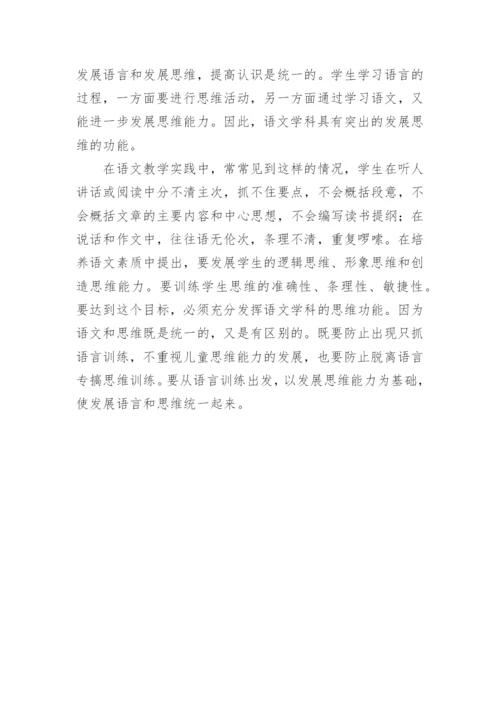 发展语言和发展思维，提高认识是统一的。学生学习语言的过程，一方面要进行思维活动，另一方面通过学习语文，又能进一步发展思维能力。因此，语文学科具有突出的发展思维的功能。

在语文教学实践中，常常见到这样的情况，学生在听人讲话或阅读中分不清主次，抓不住要点，不会概括段意，不会概括文章的主要内容和中心思想，不会编写读书提纲；在说话和作文中，往往语无伦次，条理不清，重复啰嗦。在培养语文素质中提出，要发展学生的逻辑思维、形象思维和创造思维能力。要训练学生思维的准确性、条理性、敏捷性。要达到这个目标，必须充分发挥语文学科的思维功能。因为语文和思维既是统一的，又是有区别的。既要防止出现只抓语言训练，不重视儿童思维能力的发展，也要防止脱离语言专搞思维训练。要从语言训练出发，以发展思维能力为基础，使发展语言和思维统一起来。